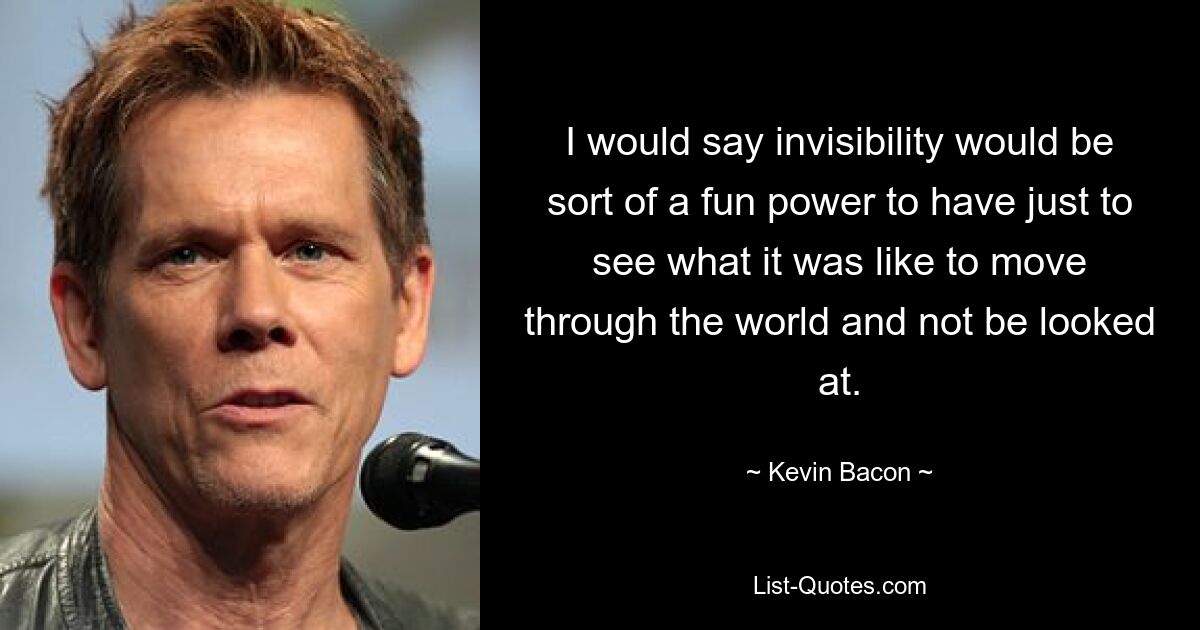 I would say invisibility would be sort of a fun power to have just to see what it was like to move through the world and not be looked at.

~ Kevin Bacon ~

List-Quotes.com